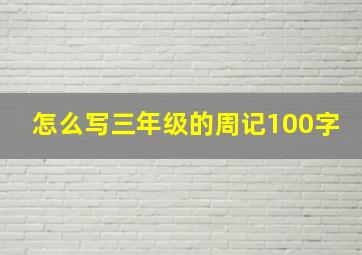 怎么写三年级的周记100字